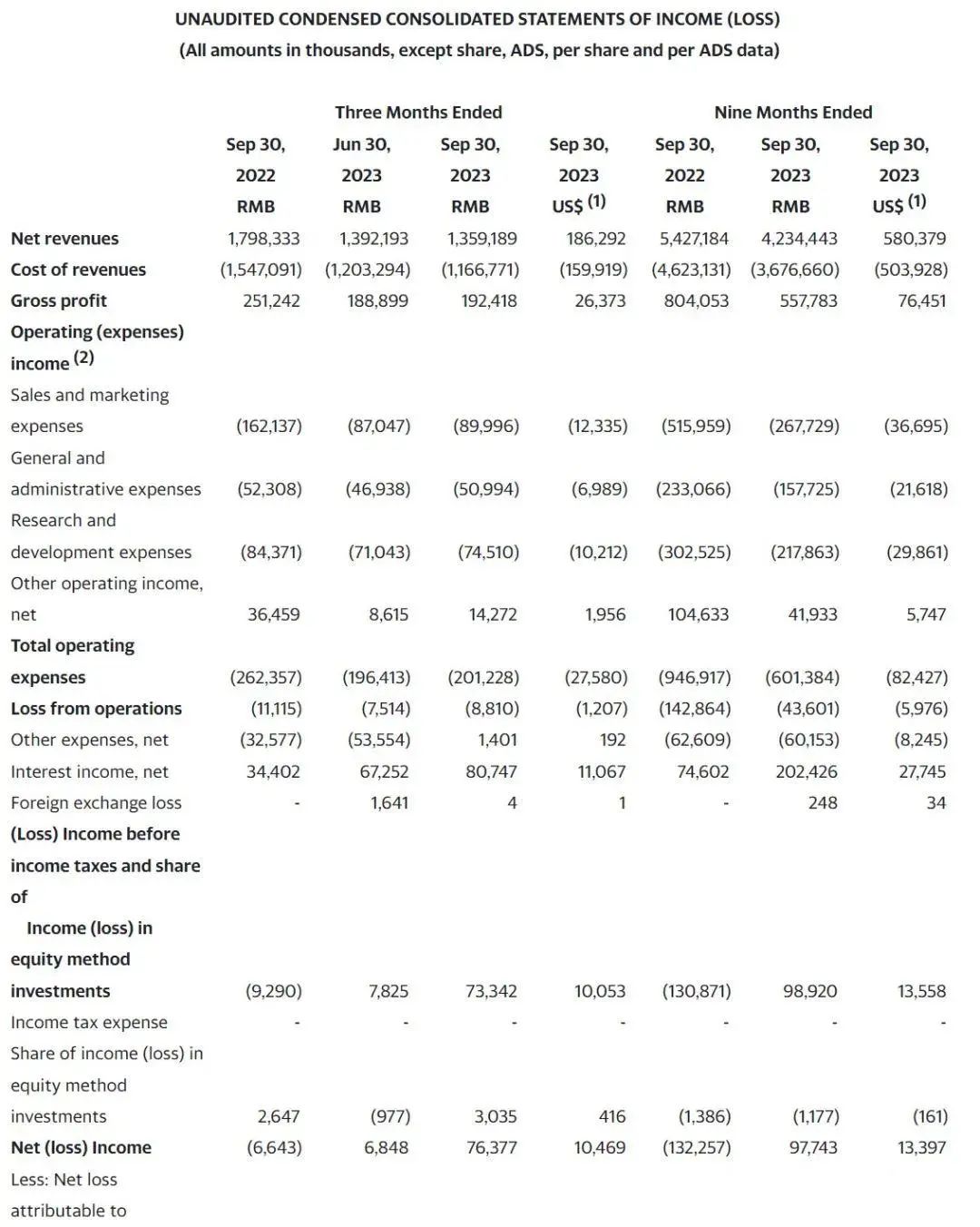 UNAUDITED CONDENSED CONSOLIDATED STATEMENTS OF INCOME (LOSS)
(All amounts in thousands, except share, ADS, per share and per ADS data)

| | Three Months Ended | | | | Nine Months Ended | | |
|---|---|---|---|---|---|---|---|
| | Sep 30, 2022 RMB | Jun 30, 2023 RMB | Sep 30, 2023 RMB | Sep 30, 2023 US$ $^{(1)}$ | Sep 30, 2022 RMB | Sep 30, 2023 RMB | Sep 30, 2023 US$ $^{(1)}$ |
| Net revenues | 1,798,333 | 1,392,193 | 1,359,189 | 186,292 | 5,427,184 | 4,234,443 | 580,379 |
| Cost of revenues | (1,547,091) | (1,203,294) | (1,166,771) | (159,919) | (4,623,131) | (3,676,660) | (503,928) |
| Gross profit | 251,242 | 188,899 | 192,418 | 26,373 | 804,053 | 557,783 | 76,451 |
| Operating (expenses) income $^{(2)}$ | | | | | | | |
| Sales and marketing expenses | (162,137) | (87,047) | (89,996) | (12,335) | (515,959) | (267,729) | (36,695) |
| General and administrative expenses | (52,308) | (46,938) | (50,994) | (6,989) | (233,066) | (157,725) | (21,618) |
| Research and development expenses | (84,371) | (71,043) | (74,510) | (10,212) | (302,525) | (217,863) | (29,861) |
| Other operating income, net | 36,459 | 8,615 | 14,272 | 1,956 | 104,633 | 41,933 | 5,747 |
| Total operating expenses | (262,357) | (196,413) | (201,228) | (27,580) | (946,917) | (601,384) | (82,427) |
| Loss from operations | (11,115) | (7,514) | (8,810) | (1,207) | (142,864) | (43,601) | (5,976) |
| Other expenses, net | (32,577) | (53,554) | 1,401 | 192 | (62,609) | (60,153) | (8,245) |
| Interest income, net | 34,402 | 67,252 | 80,747 | 11,067 | 74,602 | 202,426 | 27,745 |
| Foreign exchange loss | - | 1,641 | 4 | 1 | - | 248 | 34 |
| (Loss) Income before income taxes and share of Income (loss) in equity method investments | (9,290) | 7,825 | 73,342 | 10,053 | (130,871) | 98,920 | 13,558 |
| Income tax expense | - | - | - | - | - | - | - |
| Share of income (loss) in equity method investments | 2,647 | (977) | 3,035 | 416 | (1,386) | (1,177) | (161) |
| Net (loss) Income | (6,643) | 6,848 | 76,377 | 10,469 | (132,257) | 97,743 | 13,397 |
| Less: Net loss attributable to | | | | | | | |